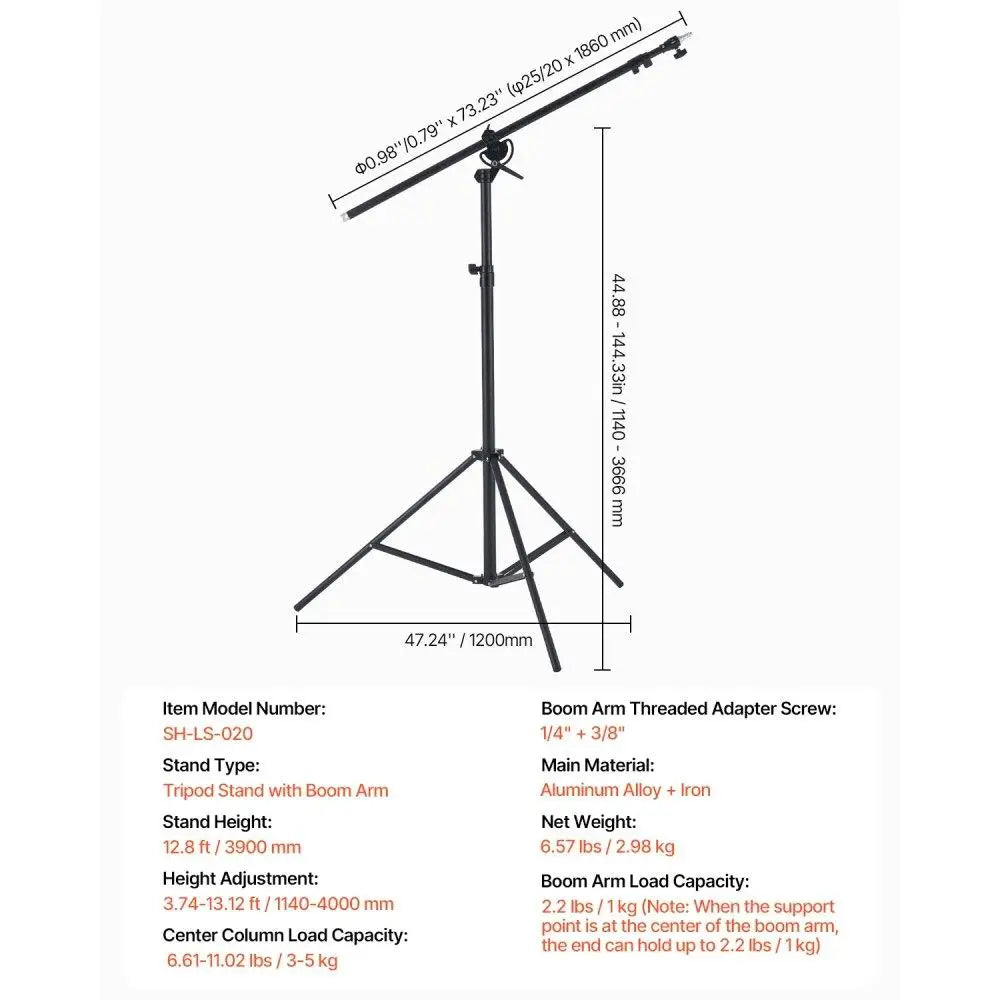 Φ0.98''/0.79'' x 73.23'' (φ25/20 x 1860 mm)

44.88 - 144.33in / 1140 - 3666 mm

47.24'' / 1200mm

Item Model Number:
SH-LS-020

Stand Type:
Tripod Stand with Boom Arm

Stand Height:
12.8 ft / 3900 mm

Height Adjustment:
3.74-13.12 ft / 1140-4000 mm

Center Column Load Capacity:
6.61-11.02 lbs / 3-5 kg

Boom Arm Threaded Adapter Screw:
1/4" + 3/8"

Main Material:
Aluminum Alloy + Iron

Net Weight:
6.57 lbs / 2.98 kg

Boom Arm Load Capacity:
2.2 lbs / 1 kg (Note: When the support point is at the center of the boom arm, the end can hold up to 2.2 lbs / 1 kg)